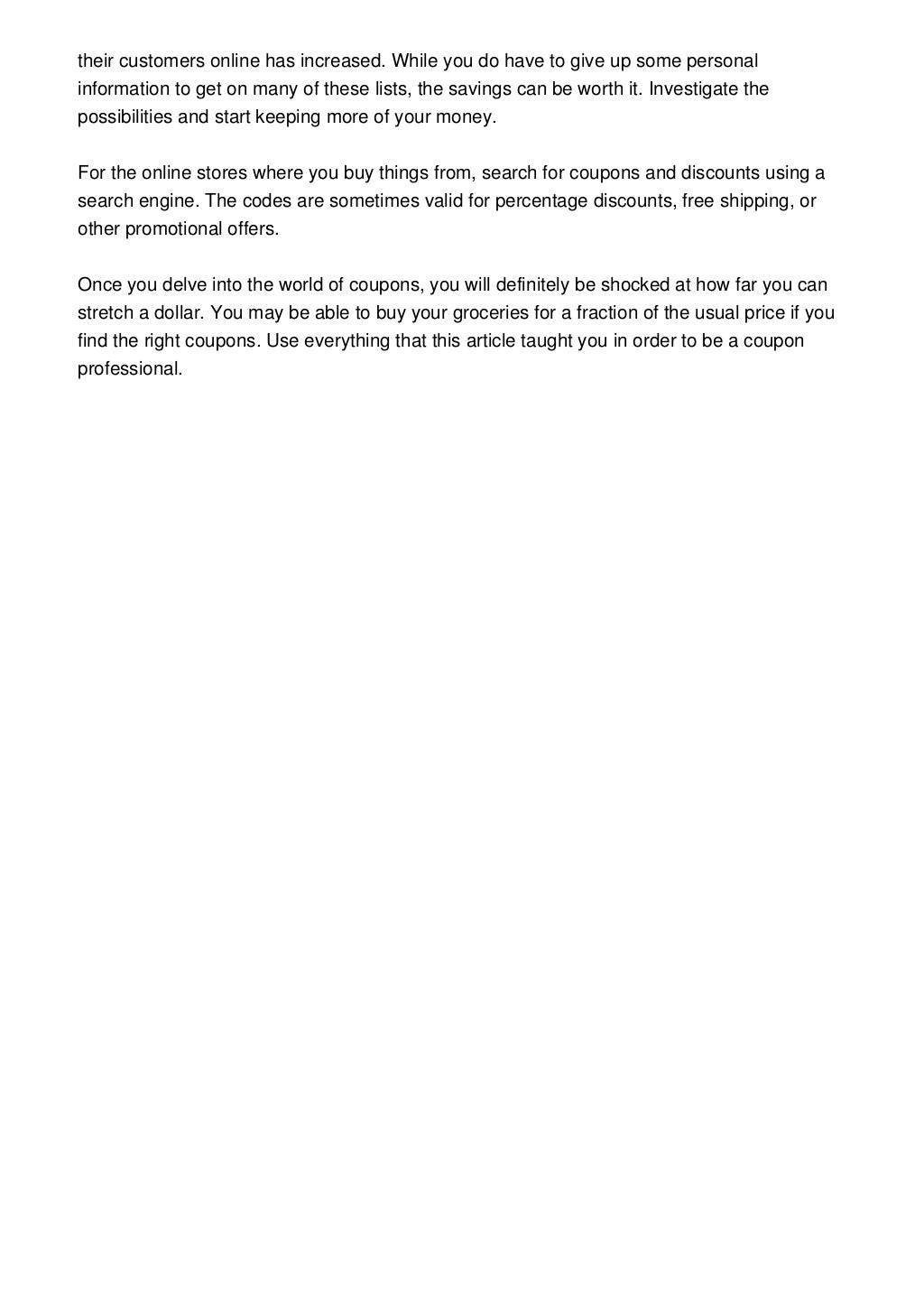 their customers online has increased. While you do have to give up some personal information to get on many of these lists, the savings can be worth it. Investigate the possibilities and start keeping more of your money.

For the online stores where you buy things from, search for coupons and discounts using a search engine. The codes are sometimes valid for percentage discounts, free shipping, or other promotional offers.

Once you delve into the world of coupons, you will definitely be shocked at how far you can stretch a dollar. You may be able to buy your groceries for a fraction of the usual price if you find the right coupons. Use everything that this article taught you in order to be a coupon professional.